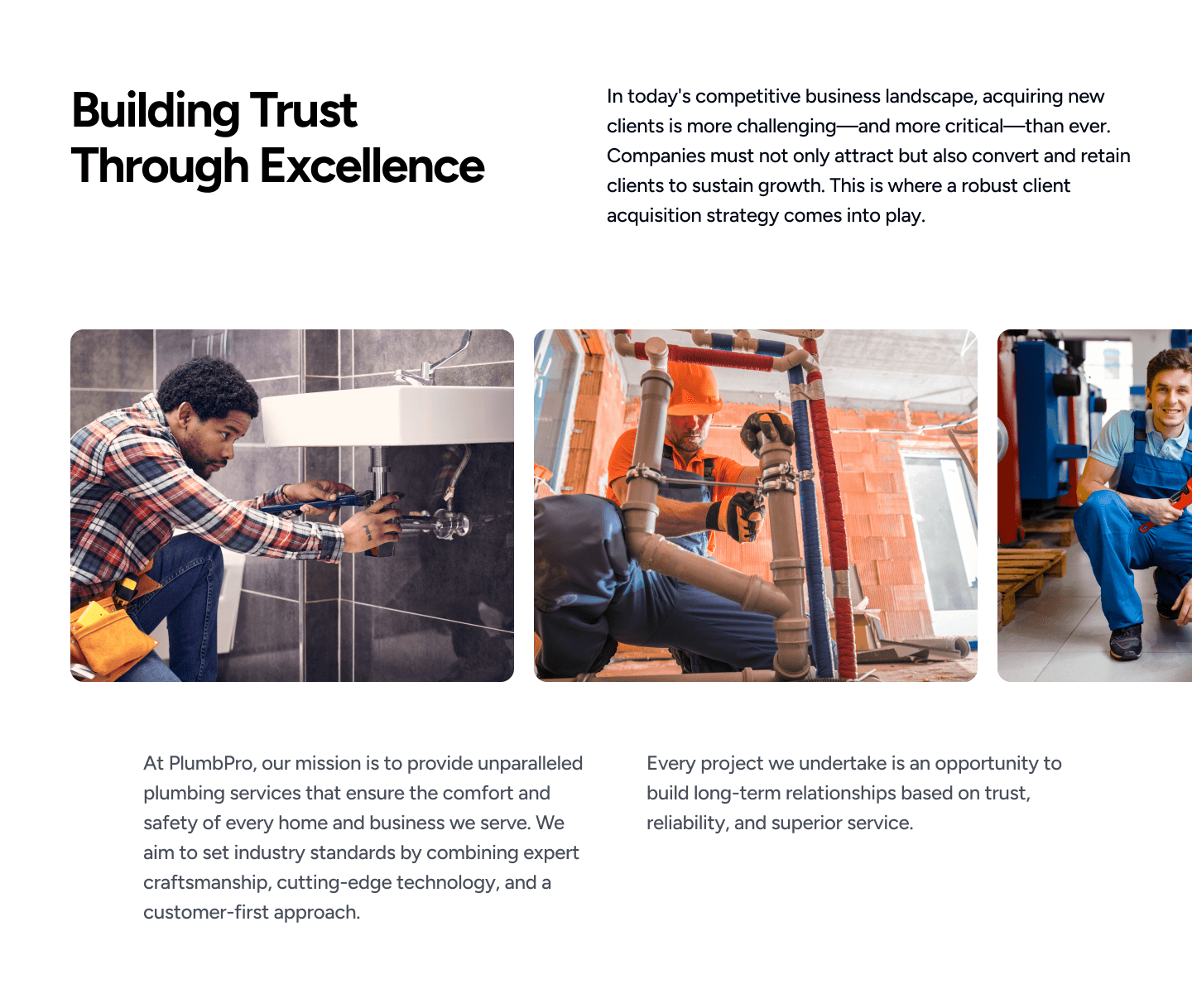 Building Trust
Through Excellence

In today's competitive business landscape, acquiring new clients is more challenging—and more critical—than ever. Companies must not only attract but also convert and retain clients to sustain growth. This is where a robust client acquisition strategy comes into play.

At PlumbPro, our mission is to provide unparalleled plumbing services that ensure the comfort and safety of every home and business we serve. We aim to set industry standards by combining expert craftsmanship, cutting-edge technology, and a customer-first approach.

Every project we undertake is an opportunity to build long-term relationships based on trust, reliability, and superior service.